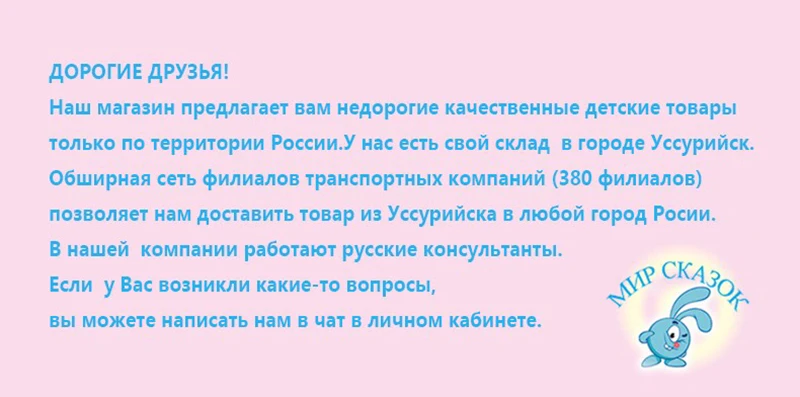 ДОРОГИЕ ДРУЗЬЯ!
Наш магазин предлагает вам недорогие качественные детские товары только по территории России.У нас есть свой склад в городе Уссурийск. Обширная сеть филиалов транспортных компаний (380 филиалов) позволяет нам доставить товар из Уссурийска в любой город Росии. В нашей компании работают русские консультанты. Если у Вас возникли какие-то вопросы, вы можете написать нам в чат в личном кабинете.

МИР СКАЗОК